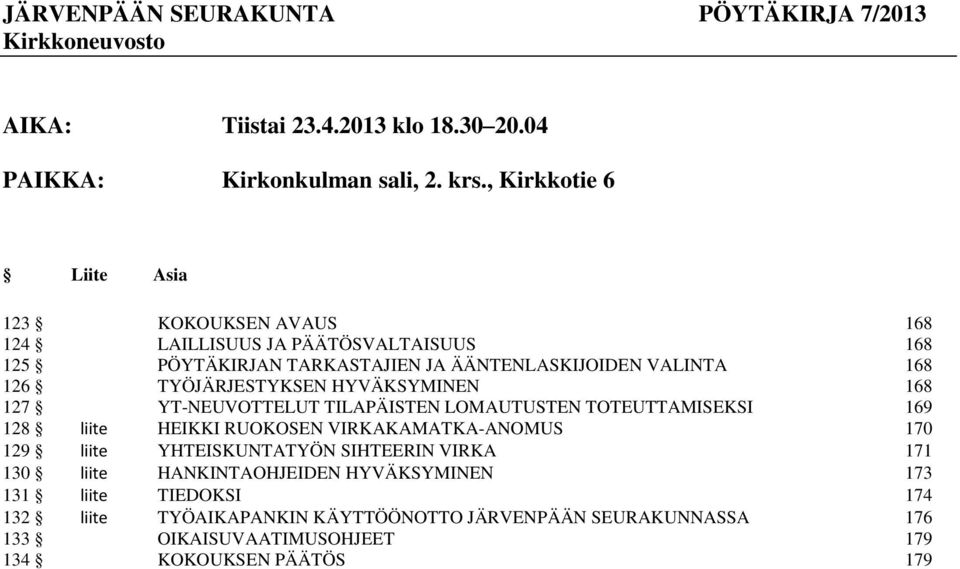 JÄRVENPÄÄN SEURAKUNTA PÖYTÄKIRJA 7/2013
Kirkkoneuvosto

AIKA: Tiistai 23.4.2013 klo 18.30–20.04

PAIKKA: Kirkonkulman sali, 2. krs., Kirkkotie 6

| § | Liite | Asia | |
|---|---|---|---|
| 123 § | | KOKOUKSEN AVAUS | 168 |
| 124 § | | LAILLISUUS JA PÄÄTÖSVALTAISUUS | 168 |
| 125 § | | PÖYTÄKIRJAN TARKASTAJIEN JA ÄÄNTENLASKIJOIDEN VALINTA | 168 |
| 126 § | | TYÖJÄRJESTYKSEN HYVÄKSYMINEN | 168 |
| 127 § | | YT-NEUVOTTELUT TILAPÄISTEN LOMAUTUSTEN TOTEUTTAMISEKSI | 169 |
| 128 § | liite | HEIKKI RUOKOSEN VIRKAKAMATKA-ANOMUS | 170 |
| 129 § | liite | YHTEISKUNTATYÖN SIHTEERIN VIRKA | 171 |
| 130 § | liite | HANKINTAOHJEIDEN HYVÄKSYMINEN | 173 |
| 131 § | liite | TIEDOKSI | 174 |
| 132 § | liite | TYÖAIKAPANKIN KÄYTTÖÖNOTTO JÄRVENPÄÄN SEURAKUNNASSA | 176 |
| 133 § | | OIKAISUVAATIMUSOHJEET | 179 |
| 134 § | | KOKOUKSEN PÄÄTÖS | 179 |